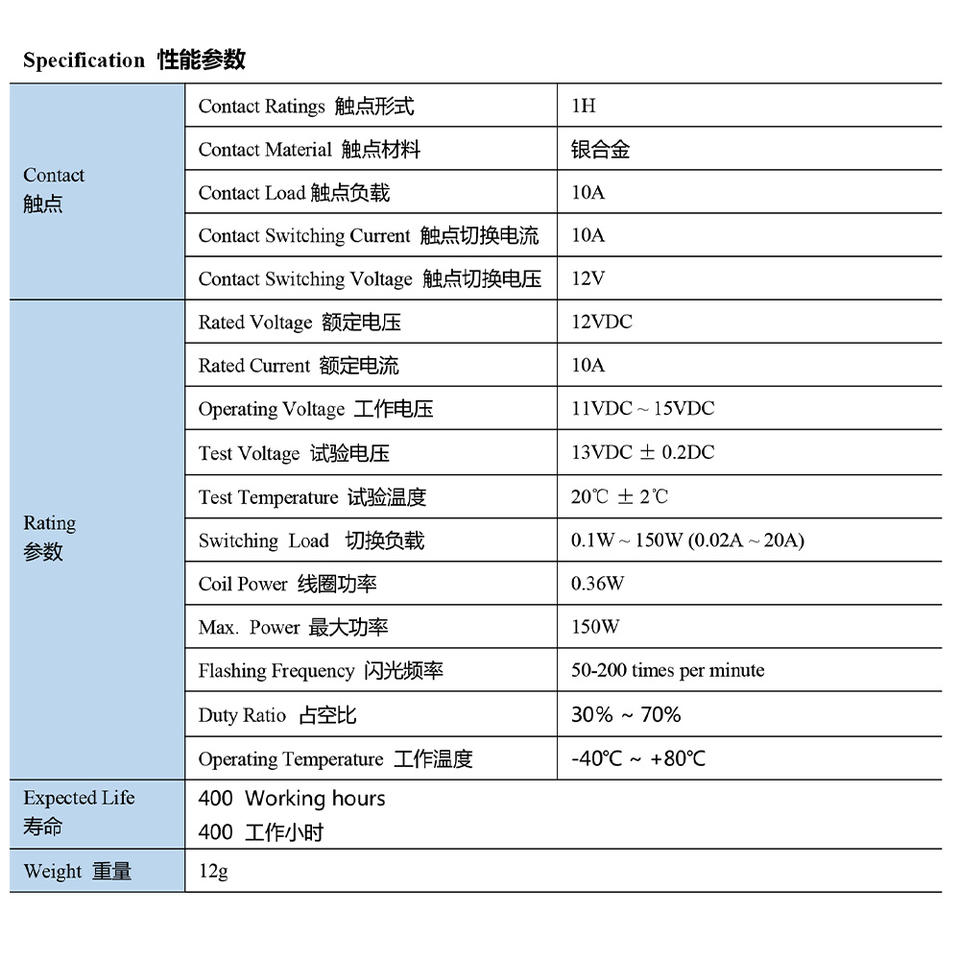 Specification 性能参数

| | | |
|---|---|---|
| Contact 触点 | Contact Ratings 触点形式 | 1H |
| | Contact Material 触点材料 | 银合金 |
| | Contact Load 触点负载 | 10A |
| | Contact Switching Current 触点切换电流 | 10A |
| | Contact Switching Voltage 触点切换电压 | 12V |
| Rating 参数 | Rated Voltage 额定电压 | 12VDC |
| | Rated Current 额定电流 | 10A |
| | Operating Voltage 工作电压 | 11VDC ~ 15VDC |
| | Test Voltage 试验电压 | 13VDC ± 0.2DC |
| | Test Temperature 试验温度 | 20℃ ± 2℃ |
| | Switching Load 切换负载 | 0.1W ~ 150W (0.02A ~ 20A) |
| | Coil Power 线圈功率 | 0.36W |
| | Max. Power 最大功率 | 150W |
| | Flashing Frequency 闪光频率 | 50-200 times per minute |
| | Duty Ratio 占空比 | 30% ~ 70% |
| | Operating Temperature 工作温度 | -40℃ ~ +80℃ |
| Expected Life 寿命 | 400 Working hours 400 工作小时 | |
| Weight 重量 | 12g | |